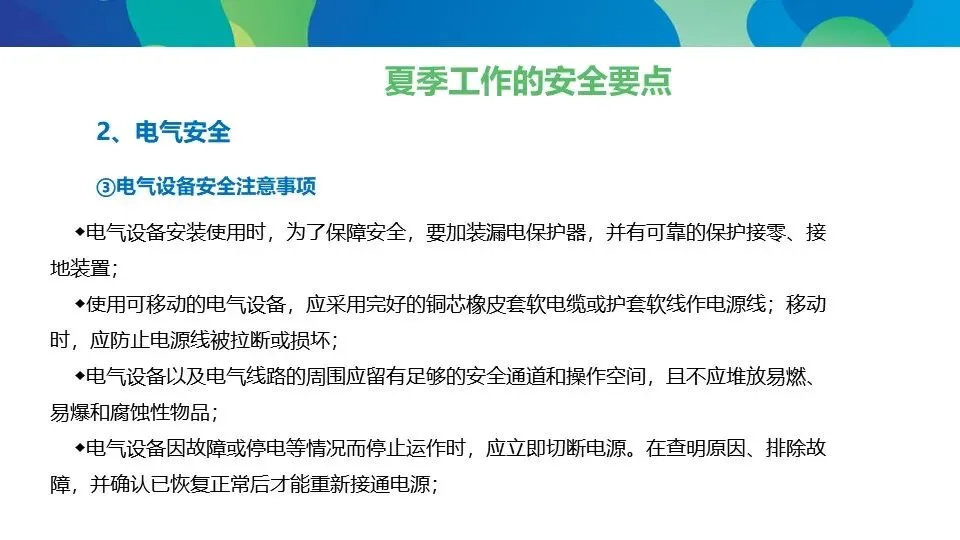 夏季工作的安全要点

2、电气安全

③电气设备安全注意事项

◆电气设备安装使用时，为了保障安全，要加装漏电保护器，并有可靠的保护接零、接地装置；

◆使用可移动的电气设备，应采用完好的铜芯橡皮套软电缆或护套软线作电源线；移动时，应防止电源线被拉断或损坏；

◆电气设备以及电气线路的周围应留有足够的安全通道和操作空间，且不应堆放易燃、易爆和腐蚀性物品；

◆电气设备因故障或停电等情况而停止运作时，应立即切断电源。在查明原因、排除故障，并确认已恢复正常后才能重新接通电源；